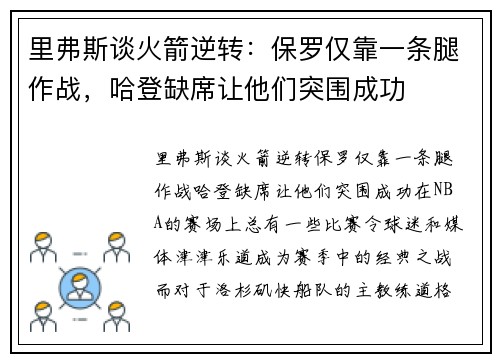 里弗斯谈火箭逆转：保罗仅靠一条腿作战，哈登缺席让他们突围成功

里弗斯谈火箭逆转保罗仅靠一条腿作战哈登缺席让他们突围成功在NBA的赛场上总有一些比赛令球迷和媒体津津乐道成为赛季中的经典之战而对于洛杉矶快船队的主教练道格